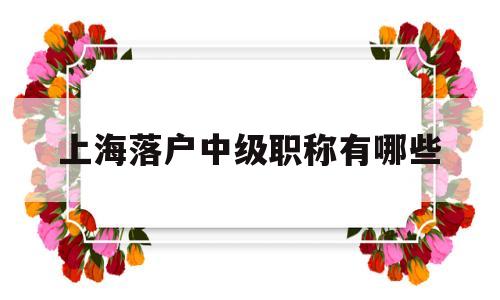 上海落户中级职称有哪些